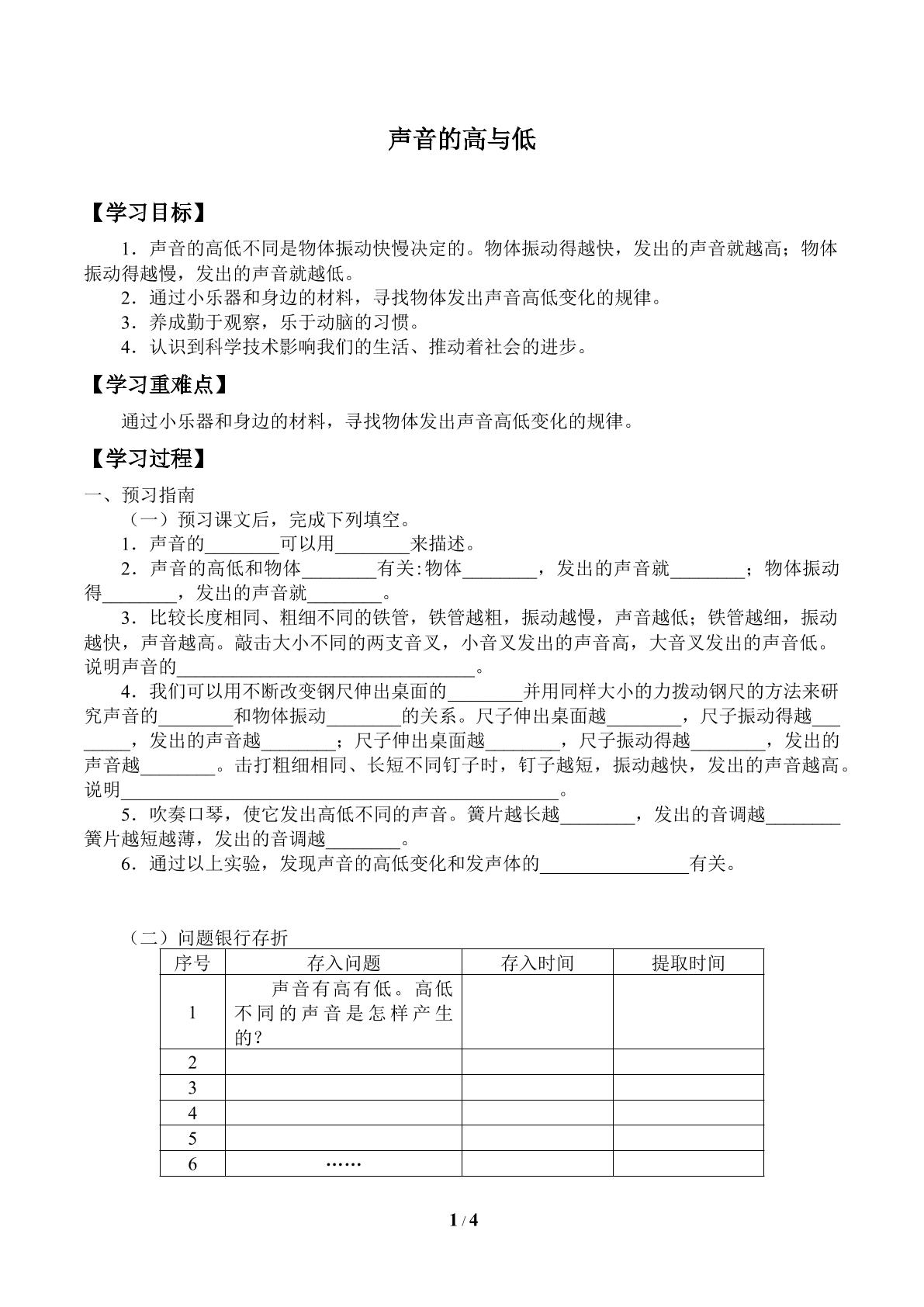 声音的高与低

【学习目标】

1．声音的高低不同是物体振动快慢决定的。物体振动得越快，发出的声音就越高；物体振动得越慢，发出的声音就越低。

2．通过小乐器和身边的材料，寻找物体发出声音高低变化的规律。

3．养成勤于观察，乐于动脑的习惯。

4．认识到科学技术影响我们的生活、推动着社会的进步。

【学习重难点】

通过小乐器和身边的材料，寻找物体发出声音高低变化的规律。

【学习过程】

一、预习指南

（一）预习课文后，完成下列填空。

1．声音的____可以用____来描述。

2．声音的高低和物体____有关:物体____，发出的声音就____；物体振动得____，发出的声音就____。

3．比较长度相同、粗细不同的铁管，铁管越粗，振动越慢，声音越低；铁管越细，振动越快，声音越高。敲击大小不同的两支音叉，小音叉发出的声音高，大音叉发出的声音低。说明声音的____。

4．我们可以用不断改变钢尺伸出桌面的____并用同样大小的力拨动钢尺的方法来研究声音的____和物体振动____的关系。尺子伸出桌面越____，尺子振动得越____，发出的声音越____；尺子伸出桌面越____，尺子振动得越____，发出的声音越____。击打粗细相同、长短不同钉子时，钉子越短，振动越快，发出的声音越高。说明____。

5．吹奏口琴，使它发出高低不同的声音。簧片越长越____，发出的音调越____簧片越短越薄，发出的音调越____。

6．通过以上实验，发现声音的高低变化和发声体的____有关。

（二）问题银行存折

| 序号 | 存入问题 | 存入时间 | 提取时间 |
|---|---|---|---|
| 1 | 声音有高有低。高低不同的声音是怎样产生的？ | | |
| 2 | | | |
| 3 | | | |
| 4 | | | |
| 5 | | | |
| 6 | …… | | |

1 / 4